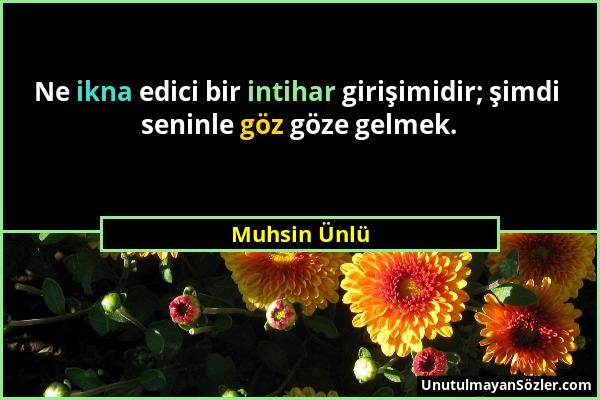 Ne ikna edici bir intihar girişimidir; şimdi seninle göz göze gelmek.

Muhsin Ünlü

UnutulmayanSözler.com